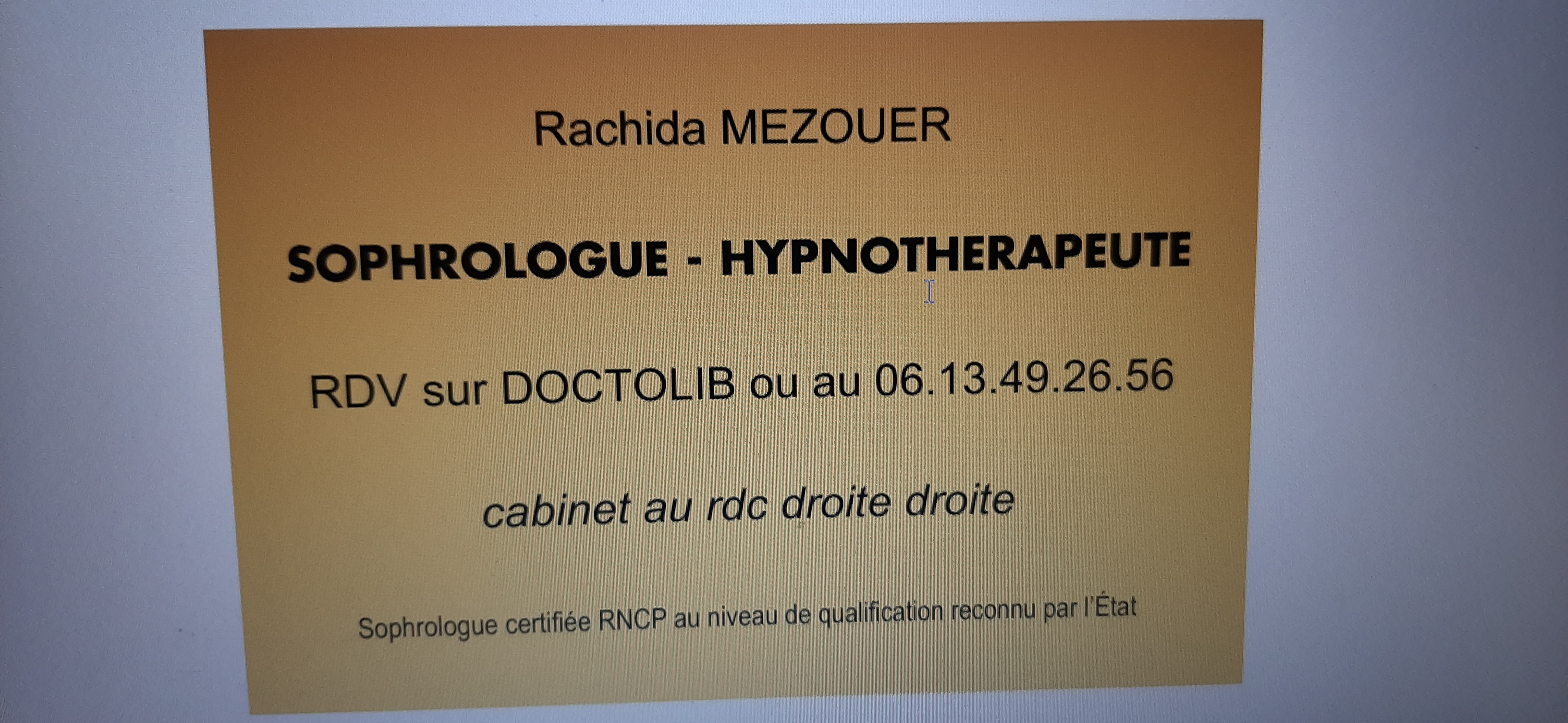 Rachida MEZOUER

SOPHROLOGUE - HYPNOTHERAPEUTE

RDV sur DOCTOLIB ou au 06.13.49.26.56

cabinet au rdc droite droite

Sophrologue certifiée RNCP au niveau de qualification reconnu par l'État